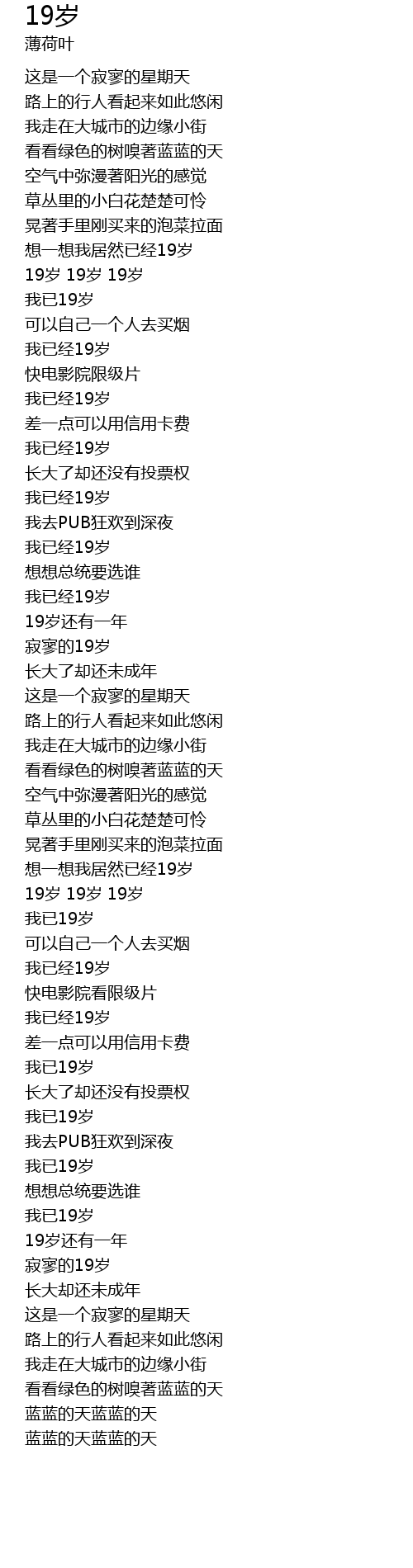 19岁
薄荷叶

这是一个寂寥的星期天
路上的行人看起来如此悠闲
我走在大城市的边缘小街
看看绿色的树嗅著蓝蓝的天
空气中弥漫著阳光的感觉
草丛里的小白花楚楚可怜
晃著手里刚买来的泡菜拉面
想一想我居然已经19岁
19岁 19岁 19岁
我已19岁
可以自己一个人去买烟
我已经19岁
快电影院限级片
我已经19岁
差一点可以用信用卡费
我已经19岁
长大了却还没有投票权
我已经19岁
我去PUB狂欢到深夜
我已经19岁
想想总统要选谁
我已经19岁
19岁还有一年
寂寥的19岁
长大了却还未成年
这是一个寂寥的星期天
路上的行人看起来如此悠闲
我走在大城市的边缘小街
看看绿色的树嗅著蓝蓝的天
空气中弥漫著阳光的感觉
草丛里的小白花楚楚可怜
晃著手里刚买来的泡菜拉面
想一想我居然已经19岁
19岁 19岁 19岁
我已19岁
可以自己一个人去买烟
我已经19岁
快电影院看限级片
我已经19岁
差一点可以用信用卡费
我已19岁
长大了却还没有投票权
我已19岁
我去PUB狂欢到深夜
我已19岁
想想总统要选谁
我已19岁
19岁还有一年
寂寥的19岁
长大却还未成年
这是一个寂寥的星期天
路上的行人看起来如此悠闲
我走在大城市的边缘小街
看看绿色的树嗅著蓝蓝的天
蓝蓝的天蓝蓝的天
蓝蓝的天蓝蓝的天